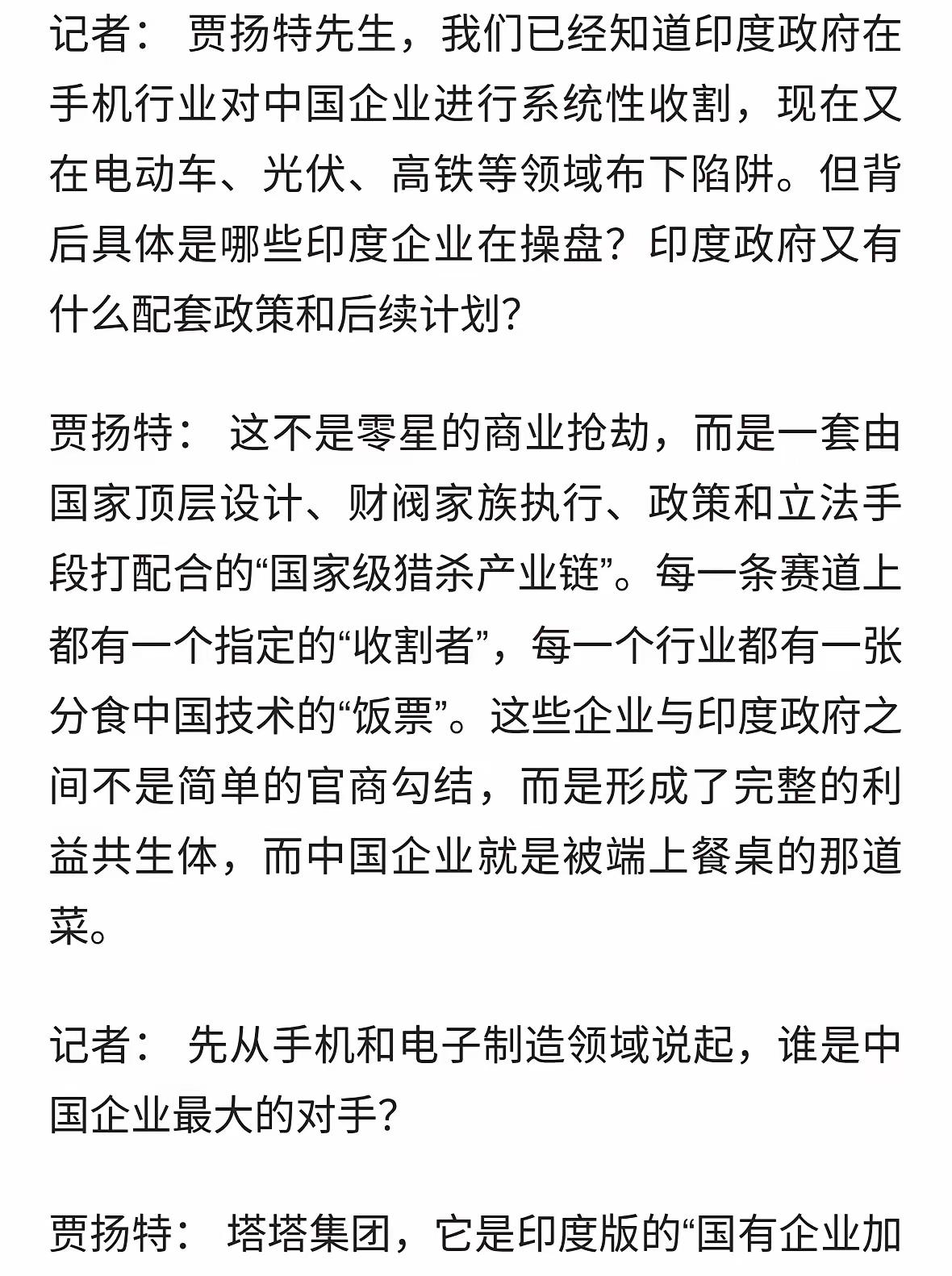 记者： 贾扬特先生，我们已经知道印度政府在手机行业对中国企业进行系统性收割，现在又在电动车、光伏、高铁等领域布下陷阱。但背后具体是哪些印度企业在操盘？印度政府又有什么配套政策和后续计划？

贾扬特： 这不是零星的商业抢劫，而是一套由国家顶层设计、财阀家族执行、政策和立法手段打配合的“国家级猎杀产业链”。每一条赛道上都有一个指定的“收割者”，每一个行业都有一张分食中国技术的“饭票”。这些企业与印度政府之间不是简单的官商勾结，而是形成了完整的利益共生体，而中国企业就是被端上餐桌的那道菜。

记者： 先从手机和电子制造领域说起，谁是中国企业最大的对手？

贾扬特： 塔塔集团，它是印度版的“国有企业加